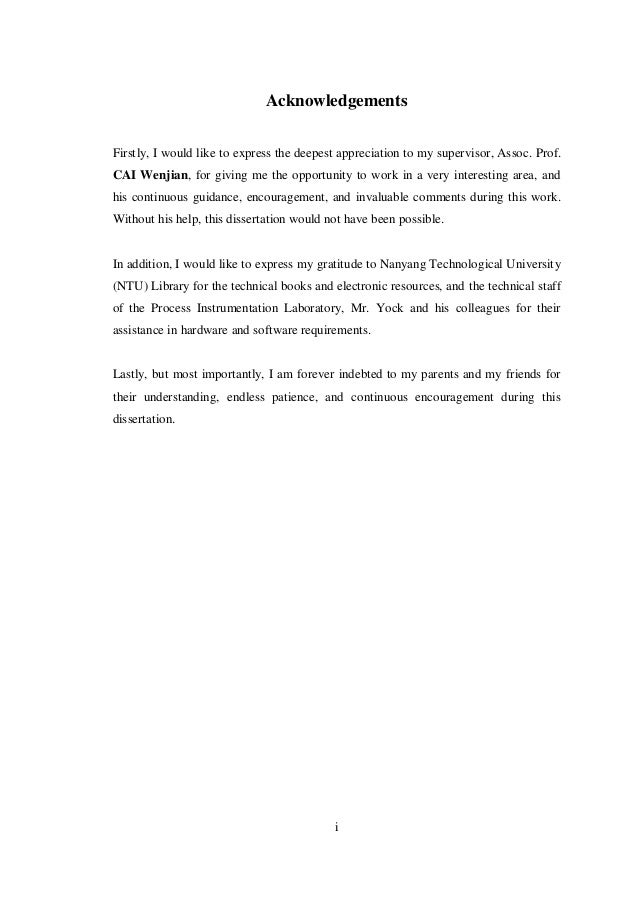 Acknowledgements

Firstly, I would like to express the deepest appreciation to my supervisor, Assoc. Prof. CAI Wenjian, for giving me the opportunity to work in a very interesting area, and his continuous guidance, encouragement, and invaluable comments during this work. Without his help, this dissertation would not have been possible.

In addition, I would like to express my gratitude to Nanyang Technological University (NTU) Library for the technical books and electronic resources, and the technical staff of the Process Instrumentation Laboratory, Mr. Yock and his colleagues for their assistance in hardware and software requirements.

Lastly, but most importantly, I am forever indebted to my parents and my friends for their understanding, endless patience, and continuous encouragement during this dissertation.

i